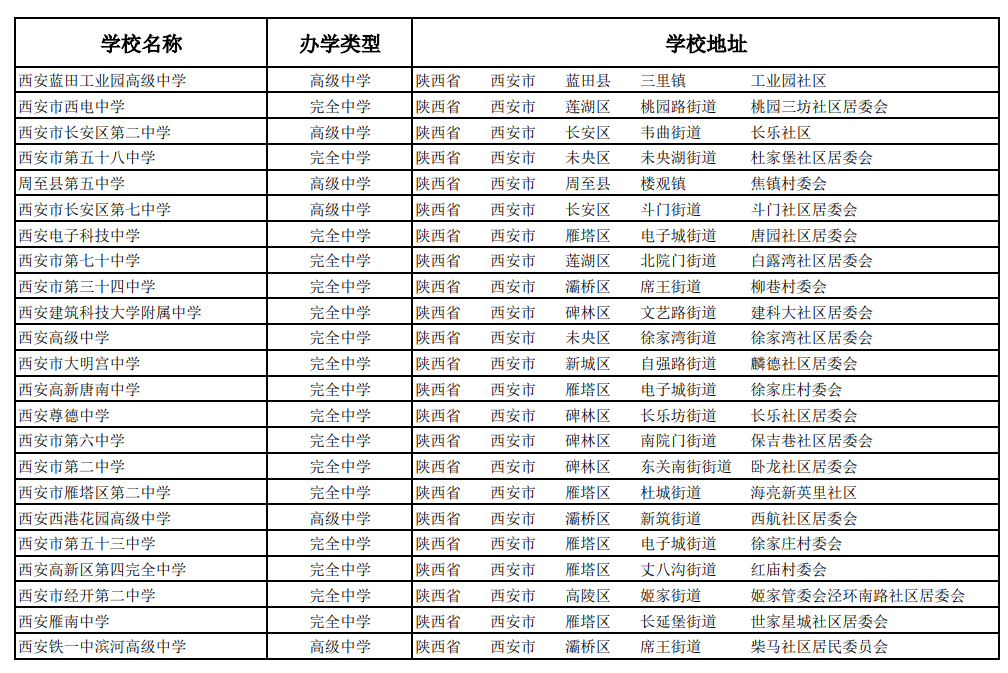 | 学校名称 | 办学类型 | 学校地址 |
|---|---|---|
| 西安蓝田工业园高级中学 | 高级中学 | 陕西省 西安市 蓝田县 三里镇 工业园社区 |
| 西安市西电中学 | 完全中学 | 陕西省 西安市 莲湖区 桃园路街道 桃园三坊社区居委会 |
| 西安市长安区第二中学 | 高级中学 | 陕西省 西安市 长安区 韦曲街道 长乐社区 |
| 西安市第五十八中学 | 完全中学 | 陕西省 西安市 未央区 未央湖街道 杜家堡社区居委会 |
| 周至县第五中学 | 高级中学 | 陕西省 西安市 周至县 楼观镇 焦镇村委会 |
| 西安市长安区第七中学 | 高级中学 | 陕西省 西安市 长安区 斗门街道 斗门社区居委会 |
| 西安电子科技中学 | 完全中学 | 陕西省 西安市 雁塔区 电子城街道 唐园社区居委会 |
| 西安市第七十中学 | 完全中学 | 陕西省 西安市 莲湖区 北院门街道 白露湾社区居委会 |
| 西安市第三十四中学 | 完全中学 | 陕西省 西安市 灞桥区 席王街道 柳巷村委会 |
| 西安建筑科技大学附属中学 | 完全中学 | 陕西省 西安市 碑林区 文艺路街道 建科大社区居委会 |
| 西安高级中学 | 完全中学 | 陕西省 西安市 未央区 徐家湾街道 徐家湾社区居委会 |
| 西安市大明宫中学 | 完全中学 | 陕西省 西安市 新城区 自强路街道 麟德社区居委会 |
| 西安高新唐南中学 | 完全中学 | 陕西省 西安市 雁塔区 电子城街道 徐家庄村委会 |
| 西安尊德中学 | 完全中学 | 陕西省 西安市 碑林区 长乐坊街道 长乐社区居委会 |
| 西安市第六中学 | 完全中学 | 陕西省 西安市 碑林区 南院门街道 保吉巷社区居委会 |
| 西安市第二中学 | 完全中学 | 陕西省 西安市 碑林区 东关南街街道 卧龙社区居委会 |
| 西安市雁塔区第二中学 | 完全中学 | 陕西省 西安市 雁塔区 杜城街道 海亮新英里社区 |
| 西安西港花园高级中学 | 高级中学 | 陕西省 西安市 灞桥区 新筑街道 西航社区居委会 |
| 西安市第五十三中学 | 完全中学 | 陕西省 西安市 雁塔区 电子城街道 徐家庄村委会 |
| 西安高新区第四完全中学 | 完全中学 | 陕西省 西安市 雁塔区 丈八沟街道 红庙村委会 |
| 西安市经开第二中学 | 完全中学 | 陕西省 西安市 高陵区 姬家街道 姬家管委会泾环南路社区居委会 |
| 西安雁南中学 | 完全中学 | 陕西省 西安市 雁塔区 长延堡街道 世家星城社区居委会 |
| 西安铁一中滨河高级中学 | 高级中学 | 陕西省 西安市 灞桥区 席王街道 柴马社区居民委员会 |